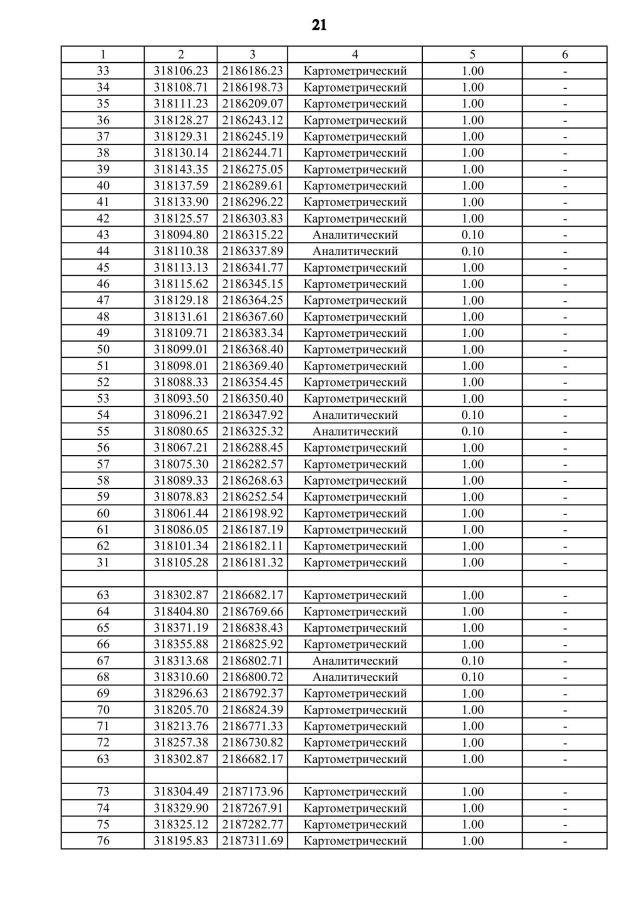 21

| 1 | 2 | 3 | 4 | 5 | 6 |
|---|---|---|---|---|---|
| 33 | 318106.23 | 2186186.23 | Картометрический | 1.00 | - |
| 34 | 318108.71 | 2186198.73 | Картометрический | 1.00 | - |
| 35 | 318111.23 | 2186209.07 | Картометрический | 1.00 | - |
| 36 | 318128.27 | 2186243.12 | Картометрический | 1.00 | - |
| 37 | 318129.31 | 2186245.19 | Картометрический | 1.00 | - |
| 38 | 318130.14 | 2186244.71 | Картометрический | 1.00 | - |
| 39 | 318143.35 | 2186275.05 | Картометрический | 1.00 | - |
| 40 | 318137.59 | 2186289.61 | Картометрический | 1.00 | - |
| 41 | 318133.90 | 2186296.22 | Картометрический | 1.00 | - |
| 42 | 318125.57 | 2186303.83 | Картометрический | 1.00 | - |
| 43 | 318094.80 | 2186315.22 | Аналитический | 0.10 | - |
| 44 | 318110.38 | 2186337.89 | Аналитический | 0.10 | - |
| 45 | 318113.13 | 2186341.77 | Картометрический | 1.00 | - |
| 46 | 318115.62 | 2186345.15 | Картометрический | 1.00 | - |
| 47 | 318129.18 | 2186364.25 | Картометрический | 1.00 | - |
| 48 | 318131.61 | 2186367.60 | Картометрический | 1.00 | - |
| 49 | 318109.71 | 2186383.34 | Картометрический | 1.00 | - |
| 50 | 318099.01 | 2186368.40 | Картометрический | 1.00 | - |
| 51 | 318098.01 | 2186369.40 | Картометрический | 1.00 | - |
| 52 | 318088.33 | 2186354.45 | Картометрический | 1.00 | - |
| 53 | 318093.50 | 2186350.40 | Картометрический | 1.00 | - |
| 54 | 318096.21 | 2186347.92 | Аналитический | 0.10 | - |
| 55 | 318080.65 | 2186325.32 | Аналитический | 0.10 | - |
| 56 | 318067.21 | 2186288.45 | Картометрический | 1.00 | - |
| 57 | 318075.30 | 2186282.57 | Картометрический | 1.00 | - |
| 58 | 318089.33 | 2186268.63 | Картометрический | 1.00 | - |
| 59 | 318078.83 | 2186252.54 | Картометрический | 1.00 | - |
| 60 | 318061.44 | 2186198.92 | Картометрический | 1.00 | - |
| 61 | 318086.05 | 2186187.19 | Картометрический | 1.00 | - |
| 62 | 318101.34 | 2186182.11 | Картометрический | 1.00 | - |
| 31 | 318105.28 | 2186181.32 | Картометрический | 1.00 | - |
| | | | | | |
| 63 | 318302.87 | 2186682.17 | Картометрический | 1.00 | - |
| 64 | 318404.80 | 2186769.66 | Картометрический | 1.00 | - |
| 65 | 318371.19 | 2186838.43 | Картометрический | 1.00 | - |
| 66 | 318355.88 | 2186825.92 | Картометрический | 1.00 | - |
| 67 | 318313.68 | 2186802.71 | Аналитический | 0.10 | - |
| 68 | 318310.60 | 2186800.72 | Аналитический | 0.10 | - |
| 69 | 318296.63 | 2186792.37 | Картометрический | 1.00 | - |
| 70 | 318205.70 | 2186824.39 | Картометрический | 1.00 | - |
| 71 | 318213.76 | 2186771.33 | Картометрический | 1.00 | - |
| 72 | 318257.38 | 2186730.82 | Картометрический | 1.00 | - |
| 63 | 318302.87 | 2186682.17 | Картометрический | 1.00 | - |
| | | | | | |
| 73 | 318304.49 | 2187173.96 | Картометрический | 1.00 | - |
| 74 | 318329.90 | 2187267.91 | Картометрический | 1.00 | - |
| 75 | 318325.12 | 2187282.77 | Картометрический | 1.00 | - |
| 76 | 318195.83 | 2187311.69 | Картометрический | 1.00 | - |